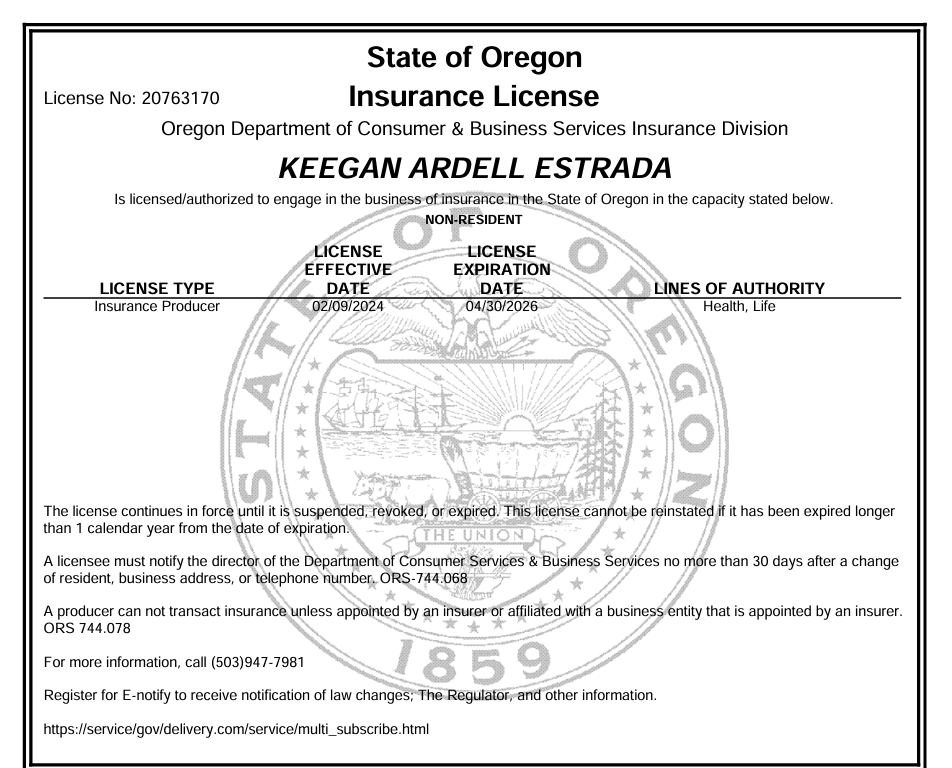 State of Oregon

License No: 20763170

Insurance License

Oregon Department of Consumer & Business Services Insurance Division

KEEGAN ARDELL ESTRADA

Is licensed/authorized to engage in the business of insurance in the State of Oregon in the capacity stated below.

NON-RESIDENT

| LICENSE TYPE | LICENSE EFFECTIVE DATE | LICENSE EXPIRATION DATE | LINES OF AUTHORITY |
|---|---|---|---|
| Insurance Producer | 02/09/2024 | 04/30/2026 | Health, Life |

STATE OF OREGON

THE UNION

1859

The license continues in force until it is suspended, revoked, or expired. This license cannot be reinstated if it has been expired longer than 1 calendar year from the date of expiration.

A licensee must notify the director of the Department of Consumer Services & Business Services no more than 30 days after a change of resident, business address, or telephone number. ORS-744.068

A producer can not transact insurance unless appointed by an insurer or affiliated with a business entity that is appointed by an insurer. ORS 744.078

For more information, call (503)947-7981

Register for E-notify to receive notification of law changes; The Regulator, and other information.

https://service/gov/delivery.com/service/multi_subscribe.html